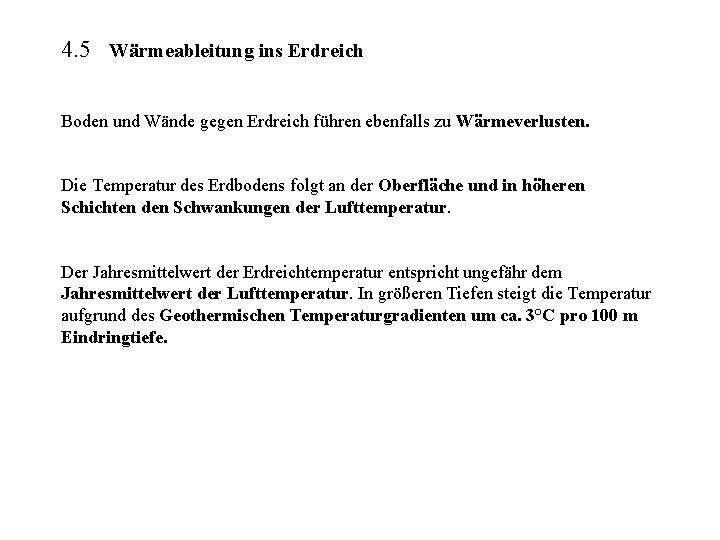 4.5 Wärmeableitung ins Erdreich

Boden und Wände gegen Erdreich führen ebenfalls zu Wärmeverlusten.

Die Temperatur des Erdbodens folgt an der Oberfläche und in höheren Schichten den Schwankungen der Lufttemperatur.

Der Jahresmittelwert der Erdreichtemperatur entspricht ungefähr dem Jahresmittelwert der Lufttemperatur. In größeren Tiefen steigt die Temperatur aufgrund des Geothermischen Temperaturgradienten um ca. 3°C pro 100 m Eindringtiefe.